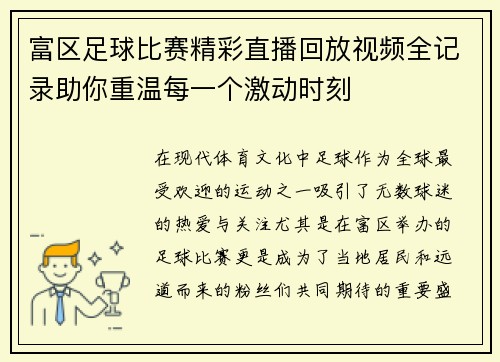 富区足球比赛精彩直播回放视频全记录助你重温每一个激动时刻

在现代体育文化中足球作为全球最受欢迎的运动之一吸引了无数球迷的热爱与关注尤其是在富区举办的足球比赛更是成为了当地居民和远道而来的粉丝们共同期待的重要盛